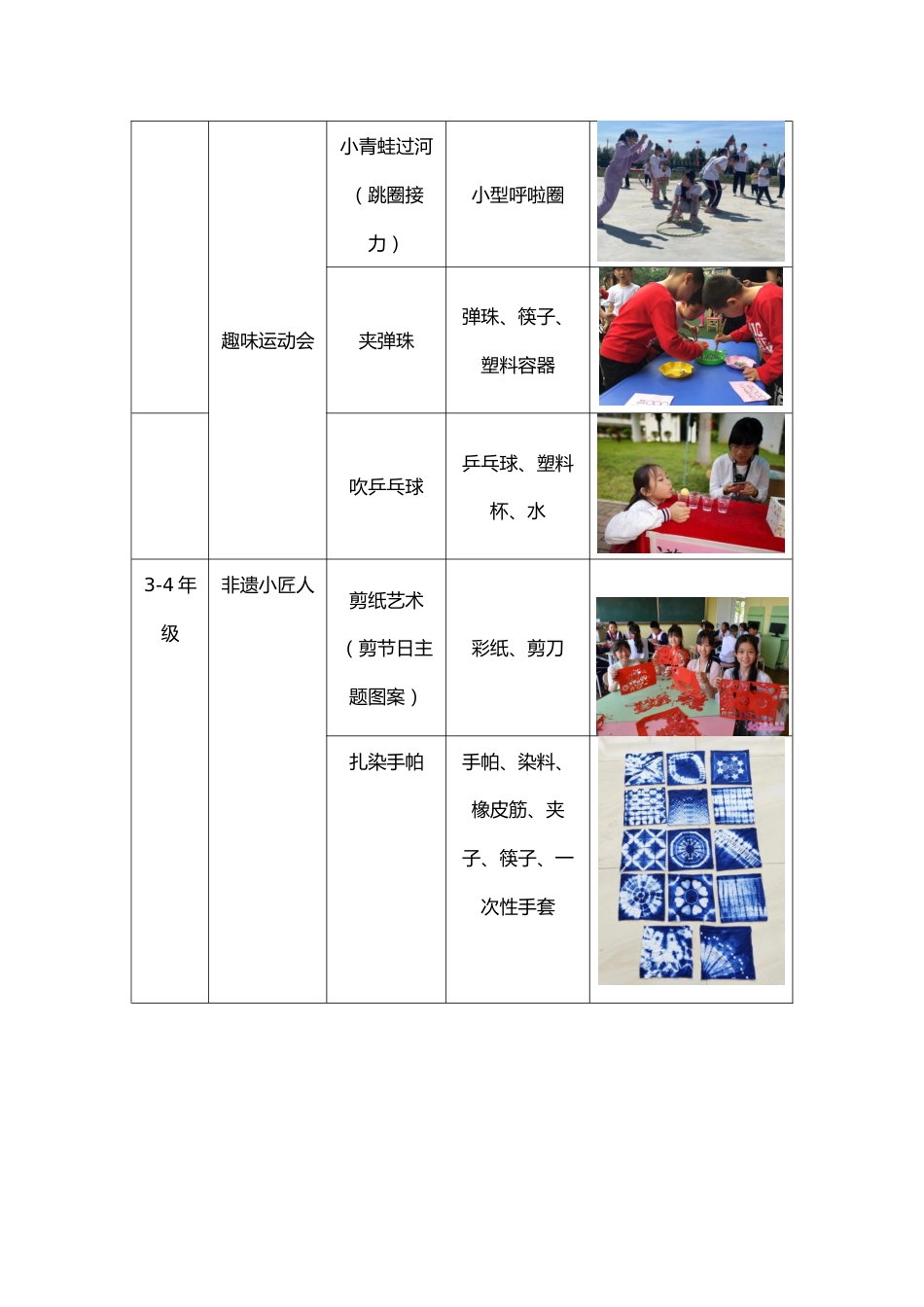 |  |  |  |  |  |
|---|---|---|---|---|
|  | 趣味运动会 | 小青蛙过河（跳圈接力） | 小型呼啦圈 |  |
|  |  | 夹弹珠 | 弹珠、筷子、塑料容器 |  |
|  |  | 吹乒乓球 | 乒乓球、塑料杯、水 |  |
| 3-4 年级 | 非遗小匠人 | 剪纸艺术（剪节日主题图案） | 彩纸、剪刀 |  |
|  |  | 扎染手帕 | 手帕、染料、橡皮筋、夹子、筷子、一次性手套 |  |